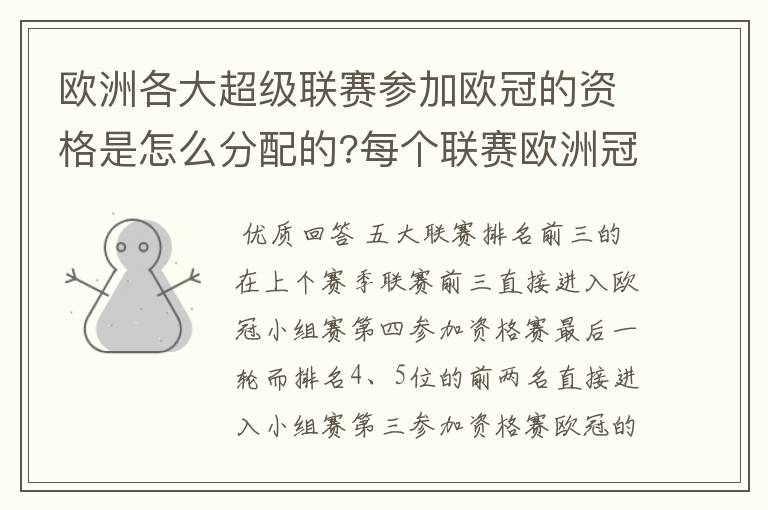 欧洲各大超级联赛参加欧冠的资格是怎么分配的?每个联赛欧洲冠

优质回答 五大联赛排名前三的在上个赛季联赛前三直接进入欧冠小组赛第四参加资格赛最后一轮而排名4、5位的前两名直接进入小组赛第三参加资格赛欧冠的